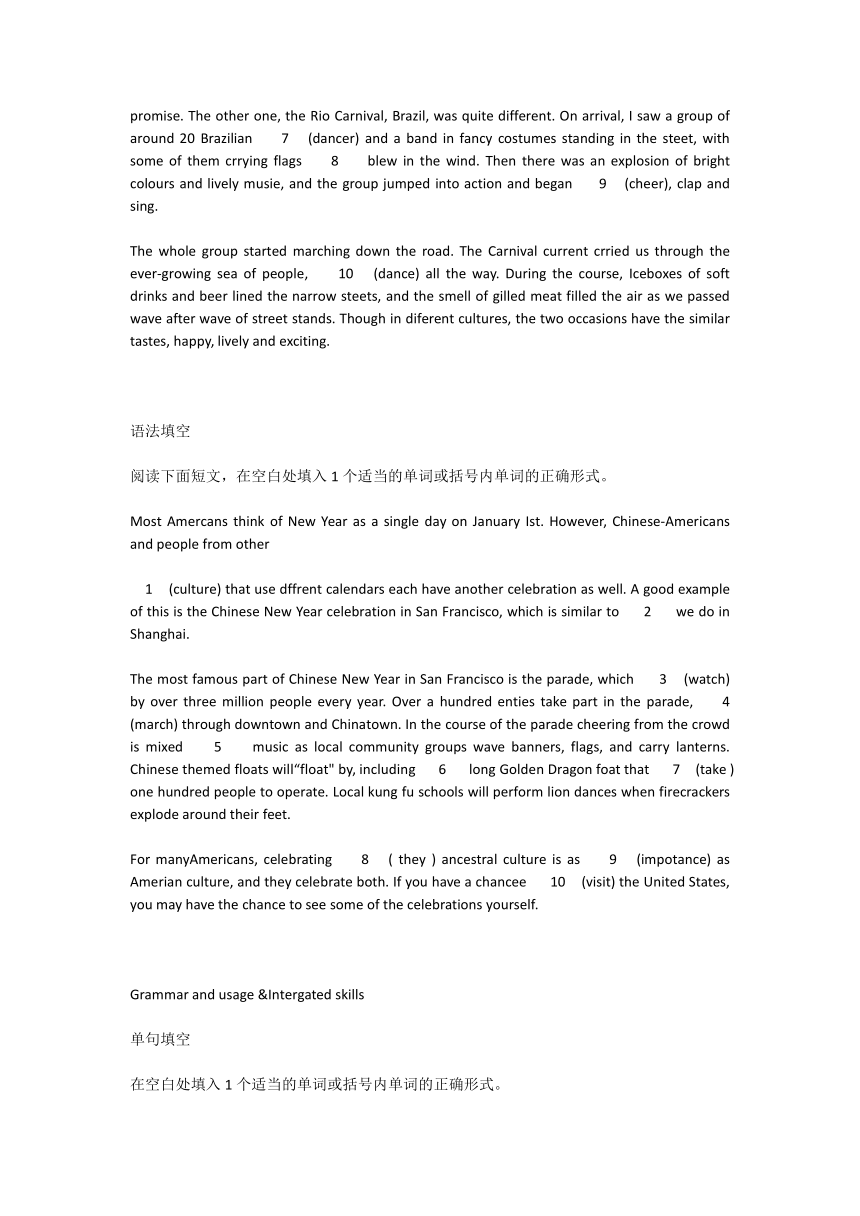 promise. The other one, the Rio Carnival, Brazil, was quite different. On arrival, I saw a group of around 20 Brazilian 7 (dancer) and a band in fancy costumes standing in the steet, with some of them crrying flags 8 blew in the wind. Then there was an explosion of bright colours and lively musie, and the group jumped into action and began 9 (cheer), clap and sing.

The whole group started marching down the road. The Carnival current crried us through the ever-growing sea of people, 10 (dance) all the way. During the course, Iceboxes of soft drinks and beer lined the narrow steets, and the smell of gilled meat filled the air as we passed wave after wave of street stands. Though in diferent cultures, the two occasions have the similar tastes, happy, lively and exciting.

语法填空

阅读下面短文，在空白处填入 1 个适当的单词或括号内单词的正确形式。

Most Amercans think of New Year as a single day on January Ist. However, Chinese-Americans and people from other

1 (culture) that use dffrent calendars each have another celebration as well. A good example of this is the Chinese New Year celebration in San Francisco, which is similar to 2 we do in Shanghai.

The most famous part of Chinese New Year in San Francisco is the parade, which 3 (watch) by over three million people every year. Over a hundred enties take part in the parade, 4 (march) through downtown and Chinatown. In the course of the parade cheering from the crowd is mixed 5 music as local community groups wave banners, flags, and carry lanterns. Chinese themed floats will"float" by, including 6 long Golden Dragon foat that 7 (take ) one hundred people to operate. Local kung fu schools will perform lion dances when firecrackers explode around their feet.

For manyAmericans, celebrating 8 ( they ) ancestral culture is as 9 (impotance) as Amerian culture, and they celebrate both. If you have a chancee 10 (visit) the United States, you may have the chance to see some of the celebrations yourself.

Grammar and usage &Intergated skills

单句填空

在空白处填入 1 个适当的单词或括号内单词的正确形式。